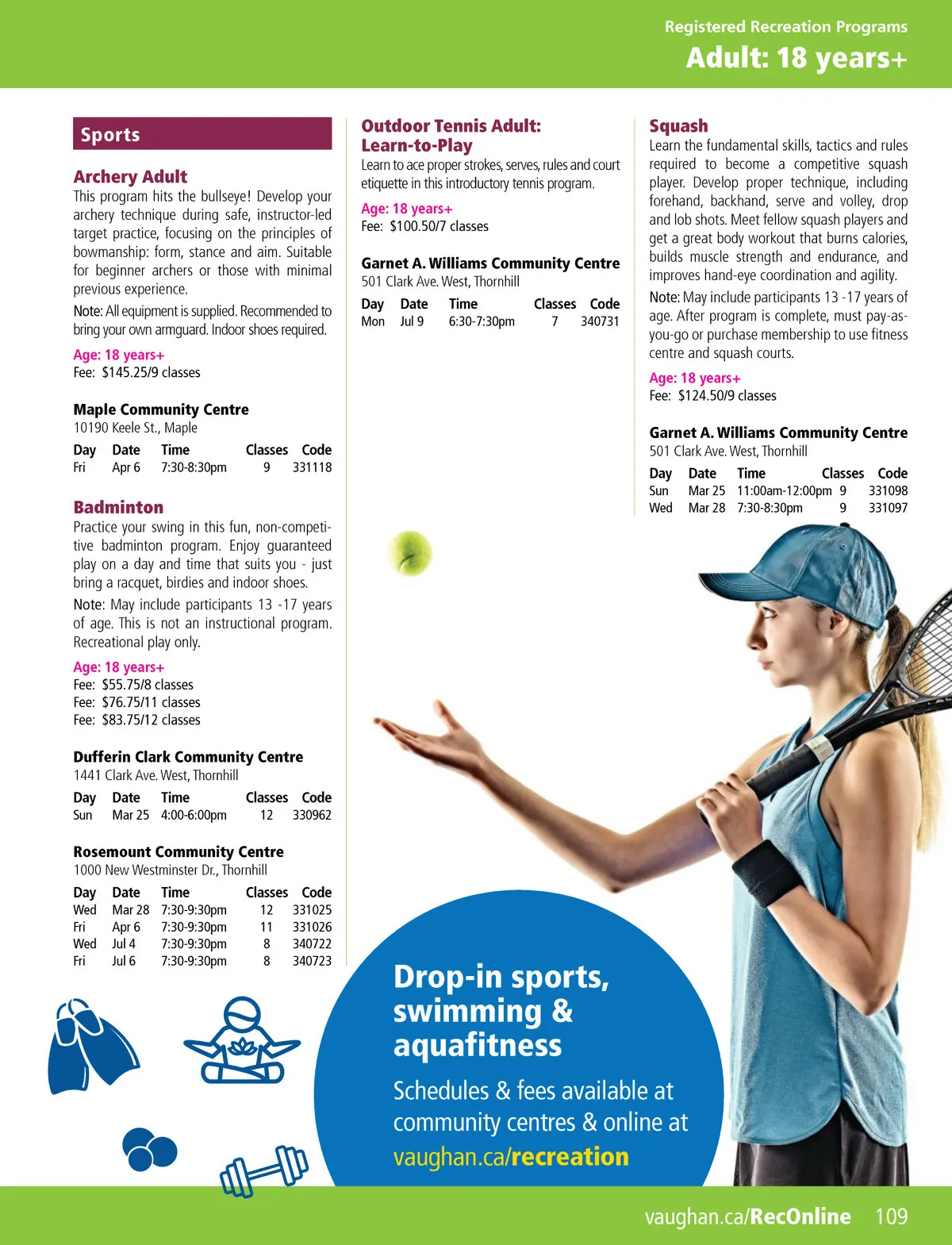 Registered Recreation Programs
Adult: 18 years+

Sports

Archery Adult
This program hits the bullseye! Develop your archery technique during safe, instructor-led target practice, focusing on the principles of bowmanship: form, stance and aim. Suitable for beginner archers or those with minimal previous experience.

Note: All equipment is supplied. Recommended to bring your own armguard. Indoor shoes required.

Age: 18 years+
Fee: $145.25/9 classes

Maple Community Centre
10190 Keele St., Maple

| Day | Date | Time | Classes | Code |
|---|---|---|---|---|
| Fri | Apr 6 | 7:30-8:30pm | 9 | 331118 |

Badminton
Practice your swing in this fun, non-competitive badminton program. Enjoy guaranteed play on a day and time that suits you - just bring a racquet, birdies and indoor shoes.

Note: May include participants 13 -17 years of age. This is not an instructional program. Recreational play only.

Age: 18 years+
Fee: $55.75/8 classes
Fee: $76.75/11 classes
Fee: $83.75/12 classes

Dufferin Clark Community Centre
1441 Clark Ave. West, Thornhill

| Day | Date | Time | Classes | Code |
|---|---|---|---|---|
| Sun | Mar 25 | 4:00-6:00pm | 12 | 330962 |

Rosemount Community Centre
1000 New Westminster Dr., Thornhill

| Day | Date | Time | Classes | Code |
|---|---|---|---|---|
| Wed | Mar 28 | 7:30-9:30pm | 12 | 331025 |
| Fri | Apr 6 | 7:30-9:30pm | 11 | 331026 |
| Wed | Jul 4 | 7:30-9:30pm | 8 | 340722 |
| Fri | Jul 6 | 7:30-9:30pm | 8 | 340723 |

Outdoor Tennis Adult: Learn-to-Play
Learn to ace proper strokes, serves, rules and court etiquette in this introductory tennis program.

Age: 18 years+
Fee: $100.50/7 classes

Garnet A. Williams Community Centre
501 Clark Ave. West, Thornhill

| Day | Date | Time | Classes | Code |
|---|---|---|---|---|
| Mon | Jul 9 | 6:30-7:30pm | 7 | 340731 |

Squash
Learn the fundamental skills, tactics and rules required to become a competitive squash player. Develop proper technique, including forehand, backhand, serve and volley, drop and lob shots. Meet fellow squash players and get a great body workout that burns calories, builds muscle strength and endurance, and improves hand-eye coordination and agility.

Note: May include participants 13 -17 years of age. After program is complete, must pay-as-you-go or purchase membership to use fitness centre and squash courts.

Age: 18 years+
Fee: $124.50/9 classes

Garnet A. Williams Community Centre
501 Clark Ave. West, Thornhill

| Day | Date | Time | Classes | Code |
|---|---|---|---|---|
| Sun | Mar 25 | 11:00am-12:00pm | 9 | 331098 |
| Wed | Mar 28 | 7:30-8:30pm | 9 | 331097 |

Drop-in sports, swimming & aquafitness
Schedules & fees available at community centres & online at vaughan.ca/recreation

vaughan.ca/RecOnline 109